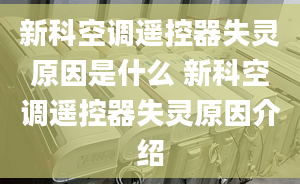 新科空调遥控器失灵原因是什么 新科空调遥控器失灵原因介绍